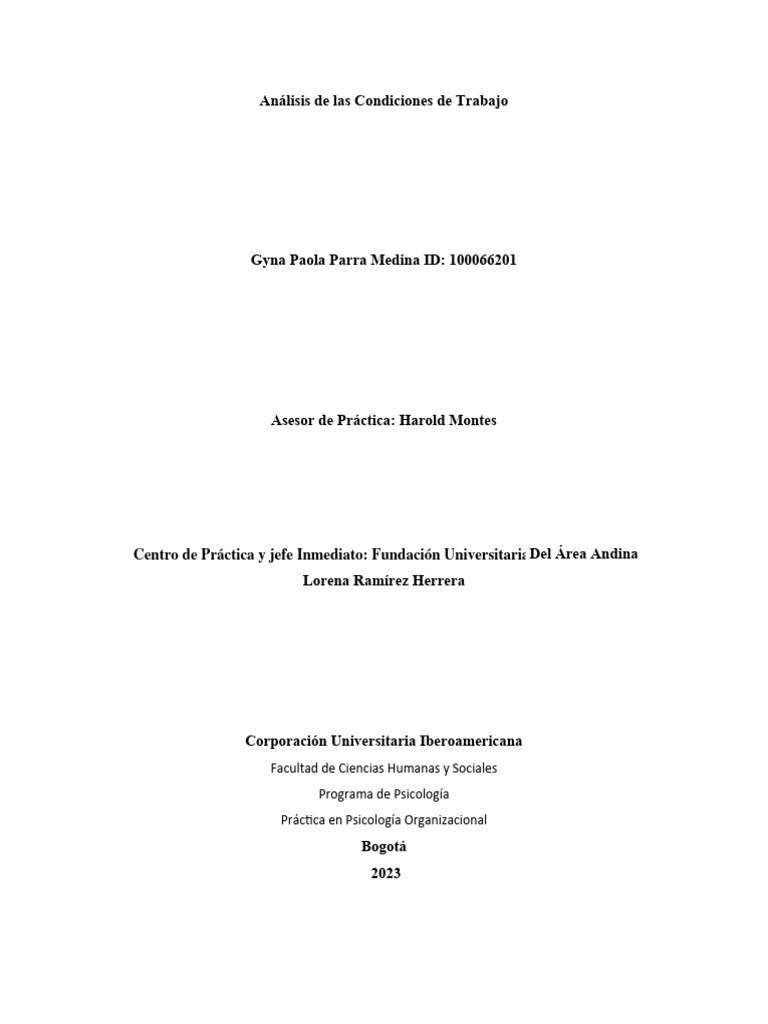 Análisis de las Condiciones de Trabajo

Gyna Paola Parra Medina ID: 100066201

Asesor de Práctica: Harold Montes

Centro de Práctica y jefe Inmediato: Fundación Universitaria Del Área Andina
Lorena Ramírez Herrera

Corporación Universitaria Iberoamericana
Facultad de Ciencias Humanas y Sociales
Programa de Psicología
Práctica en Psicología Organizacional
Bogotá
2023